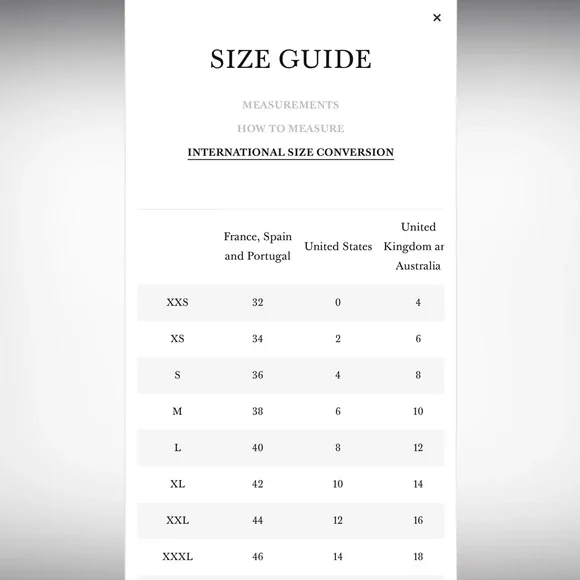 ×

SIZE GUIDE

MEASUREMENTS

HOW TO MEASURE

INTERNATIONAL SIZE CONVERSION

| | France, Spain and Portugal | United States | United Kingdom ar Australia |
|---|---|---|---|
| XXS | 32 | 0 | 4 |
| XS | 34 | 2 | 6 |
| S | 36 | 4 | 8 |
| M | 38 | 6 | 10 |
| L | 40 | 8 | 12 |
| XL | 42 | 10 | 14 |
| XXL | 44 | 12 | 16 |
| XXXL | 46 | 14 | 18 |